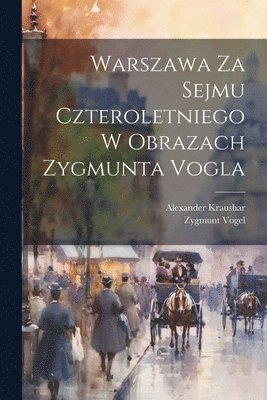 Warszawa Za Sejmu Czteroletniego W Obrazach Zygmunta Vogla

Alexander Kraushar
Zygmunt Vogel